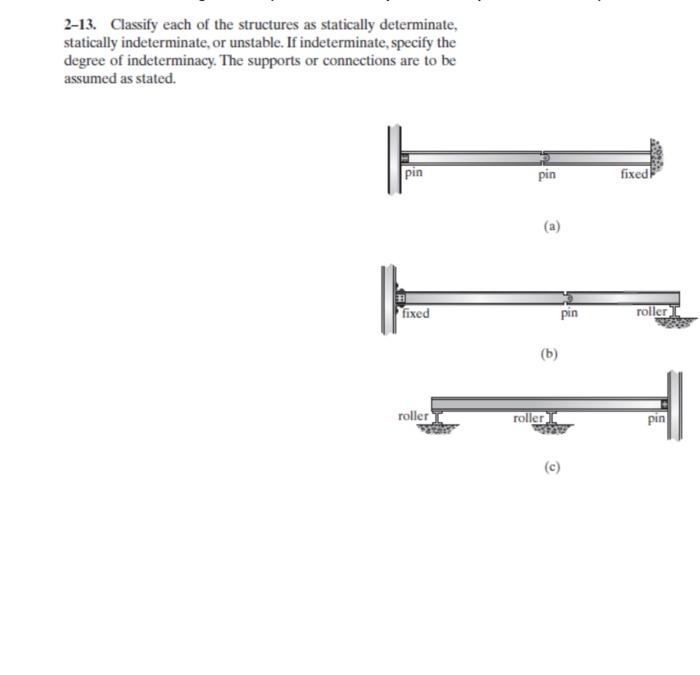 2–13. Classify each of the structures as statically determinate, statically indeterminate, or unstable. If indeterminate, specify the degree of indeterminacy. The supports or connections are to be assumed as stated.

pin

pin

fixed

(a)

fixed

pin

roller

(b)

roller

roller

pin

(c)